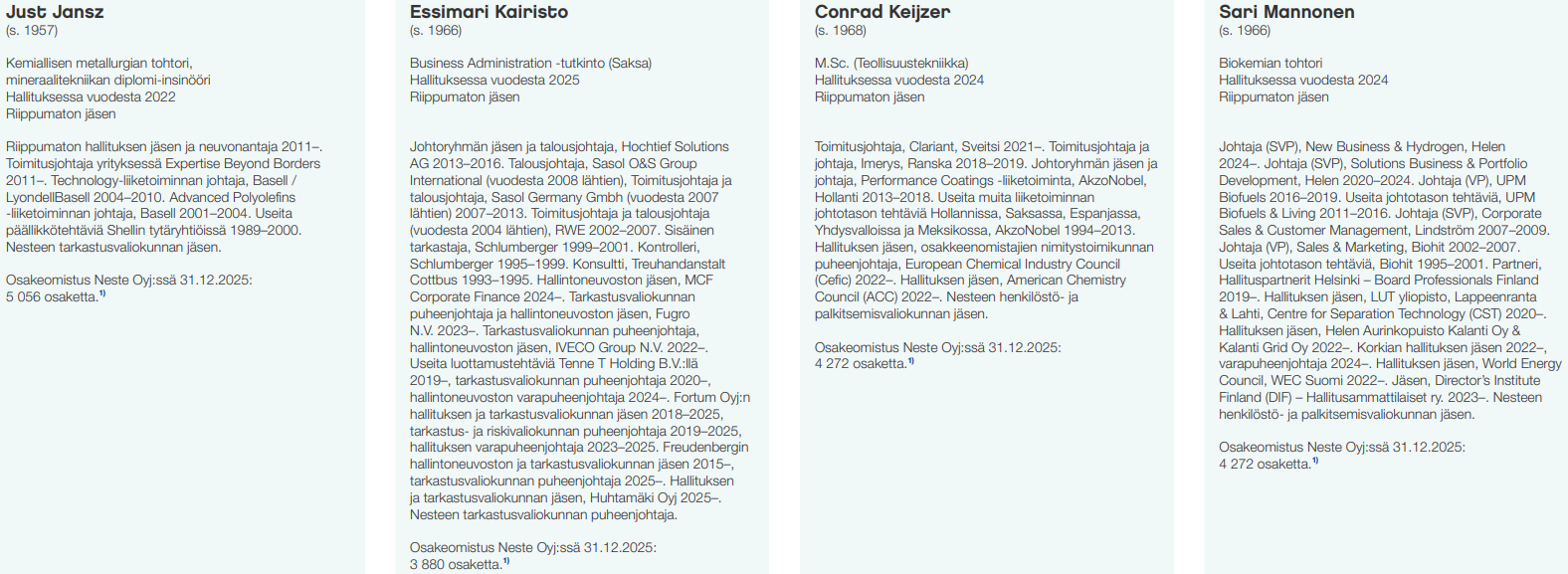 Just Jansz
(s. 1957)

Kemiallisen metallurgian tohtori, mineraalitekniikan diplomi-insinööri
Hallituksessa vuodesta 2022
Riippumaton jäsen

Riippumaton hallituksen jäsen ja neuvonantaja 2011–. Toimitusjohtaja yrityksessä Expertise Beyond Borders 2011–. Technology-liiketoiminnan johtaja, Basell / LyondellBasell 2004–2010. Advanced Polyolefins -liiketoiminnan johtaja, Basell 2001–2004. Useita päällikkötehtäviä Shellin tytäryhtiöissä 1989–2000. Nesteen tarkastusvaliokunnan jäsen.

Osakeomistus Neste Oyj:ssä 31.12.2025:
5 056 osaketta.$^{1)}$

Essimari Kairisto
(s. 1966)

Business Administration -tutkinto (Saksa)
Hallituksessa vuodesta 2025
Riippumaton jäsen

Johtoryhmän jäsen ja talousjohtaja, Hochtief Solutions AG 2013–2016. Talousjohtaja, Sasol O&S Group International (vuodesta 2008 lähtien), Toimitusjohtaja ja talousjohtaja, Sasol Germany Gmbh (vuodesta 2007 lähtien) 2007–2013. Toimitusjohtaja ja talousjohtaja (vuodesta 2004 lähtien), RWE 2002–2007. Sisäinen tarkastaja, Schlumberger 1999–2001. Kontrolleri, Schlumberger 1995–1999. Konsultti, Treuhandanstalt Cottbus 1993–1995. Hallintoneuvoston jäsen, MCF Corporate Finance 2024–. Tarkastusvaliokunnan puheenjohtaja ja hallintoneuvoston jäsen, Fugro N.V. 2023–. Tarkastusvaliokunnan puheenjohtaja, hallintoneuvoston jäsen, IVECO Group N.V. 2022–. Useita luottamustehtäviä Tenne T Holding B.V.:llä 2019–, tarkastusvaliokunnan puheenjohtaja 2020–, hallintoneuvoston varapuheenjohtaja 2024–. Fortum Oyj:n hallituksen ja tarkastusvaliokunnan jäsen 2018–2025, tarkastus- ja riskivaliokunnan puheenjohtaja 2019–2025, hallituksen varapuheenjohtaja 2023–2025. Freudenbergin hallintoneuvoston ja tarkastusvaliokunnan jäsen 2015–, tarkastusvaliokunnan puheenjohtaja 2025–. Hallituksen ja tarkastusvaliokunnan jäsen, Huhtamäki Oyj 2025–. Nesteen tarkastusvaliokunnan puheenjohtaja.

Osakeomistus Neste Oyj:ssä 31.12.2025:
3 880 osaketta.$^{1)}$

Conrad Keijzer
(s. 1968)

M.Sc. (Teollisuustekniikka)
Hallituksessa vuodesta 2024
Riippumaton jäsen

Toimitusjohtaja, Clariant, Sveitsi 2021–. Toimitusjohtaja ja johtaja, Imerys, Ranska 2018–2019. Johtoryhmän jäsen ja johtaja, Performance Coatings -liiketoiminta, AkzoNobel, Hollanti 2013–2018. Useita muita liiketoiminnan johtotason tehtäviä Hollannissa, Saksassa, Espanjassa, Yhdysvalloissa ja Meksikossa, AkzoNobel 1994–2013. Hallituksen jäsen, osakkeenomistajien nimitystoimikunnan puheenjohtaja, European Chemical Industry Council (Cefic) 2022–. Hallituksen jäsen, American Chemistry Council (ACC) 2022–. Nesteen henkilöstö- ja palkitsemisvaliokunnan jäsen.

Osakeomistus Neste Oyj:ssä 31.12.2025:
4 272 osaketta.$^{1)}$

Sari Mannonen
(s. 1966)

Biokemian tohtori
Hallituksessa vuodesta 2024
Riippumaton jäsen

Johtaja (SVP), New Business & Hydrogen, Helen 2024–. Johtaja (SVP), Solutions Business & Portfolio Development, Helen 2020–2024. Johtaja (VP), UPM Biofuels 2016–2019. Useita johtotason tehtäviä, UPM Biofuels & Living 2011–2016. Johtaja (SVP), Corporate Sales & Customer Management, Lindström 2007–2009. Johtaja (VP), Sales & Marketing, Biohit 2002–2007. Useita johtotason tehtäviä, Biohit 1995–2001. Partneri, Hallituspartnerit Helsinki – Board Professionals Finland 2019–. Hallituksen jäsen, LUT yliopisto, Lappeenranta & Lahti, Centre for Separation Technology (CST) 2020–. Hallituksen jäsen, Helen Aurinkopuisto Kalanti Oy & Kalanti Grid Oy 2022–. Korkian hallituksen jäsen 2022–, varapuheenjohtaja 2024–. Hallituksen jäsen, World Energy Council, WEC Suomi 2022–. Jäsen, Director's Institute Finland (DIF) – Hallitusammattilaiset ry. 2023–. Nesteen henkilöstö- ja palkitsemisvaliokunnan jäsen.

Osakeomistus Neste Oyj:ssä 31.12.2025:
4 272 osaketta.$^{1)}$